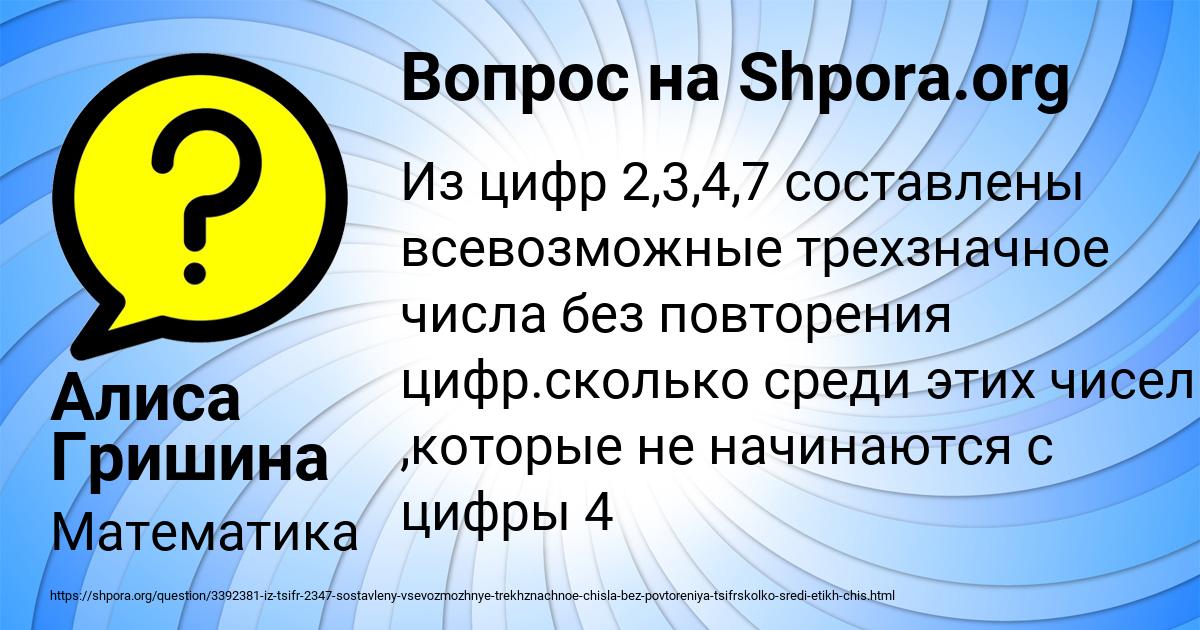 Вопрос на Shpora.org

Из цифр 2,3,4,7 составлены всевозможные трехзначное числа без повторения цифр.сколько среди этих чисел ,которые не начинаются с цифры 4

Алиса Гришина

Математика

https://shpora.org/question/3392381-iz-tsifr-2347-sostavleny-vsevozmozhnye-trekhznachnoe-chisla-bez-povtoreniya-tsifrskolko-sredi-etikh-chis.html